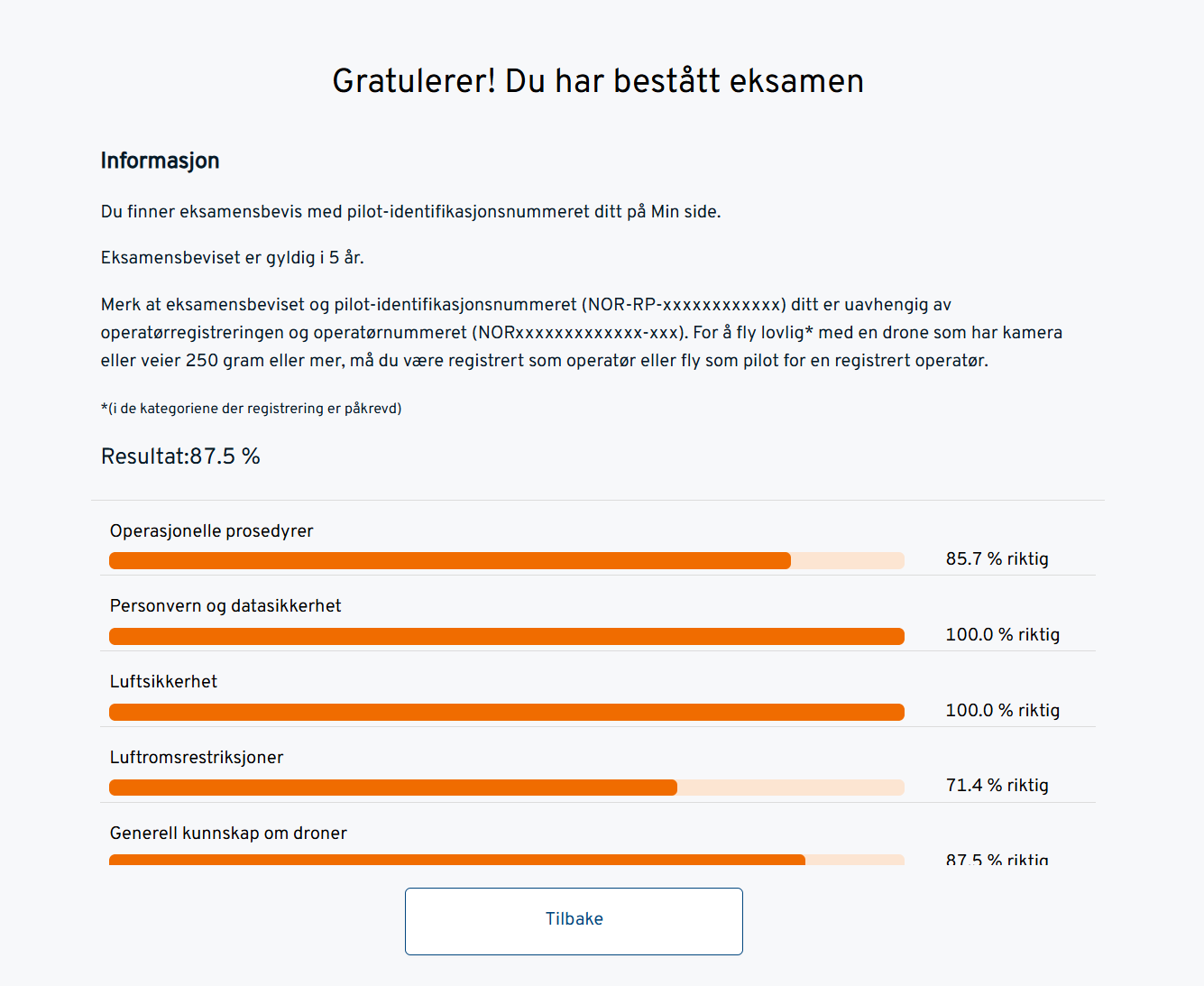 Gratulerer! Du har bestått eksamen

Informasjon

Du finner eksamensbevis med pilot-identifikasjonsnummeret ditt på Min side.

Eksamensbeviset er gyldig i 5 år.

Merk at eksamensbeviset og pilot-identifikasjonsnummeret (NOR-RP-xxxxxxxxxxxx) ditt er uavhengig av operatørregistreringen og operatørnummeret (NORxxxxxxxxxxxxx-xxx). For å fly lovlig* med en drone som har kamera eller veier 250 gram eller mer, må du være registrert som operatør eller fly som pilot for en registrert operatør.

*(i de kategoriene der registrering er påkrevd)

Resultat:87.5 %

Operasjonelle prosedyrer
85.7 % riktig

Personvern og datasikkerhet
100.0 % riktig

Luftsikkerhet
100.0 % riktig

Luftromsrestriksjoner
71.4 % riktig

Generell kunnskap om droner
87.5 % riktig

Tilbake